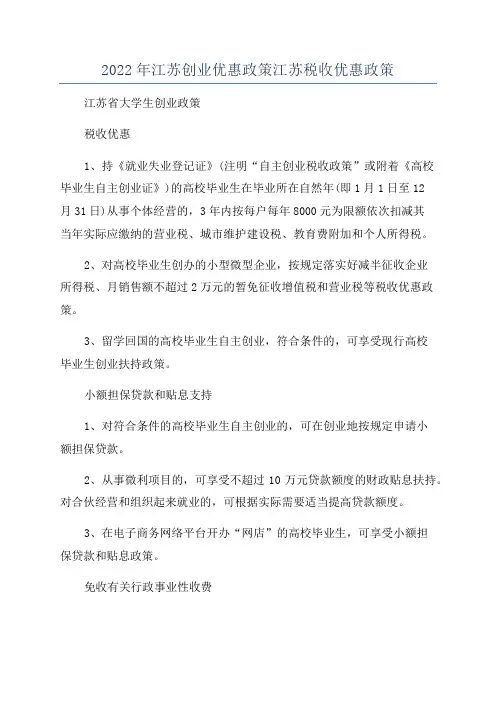 2022年江苏创业优惠政策江苏税收优惠政策

江苏省大学生创业政策

税收优惠

1、持《就业失业登记证》(注明“自主创业税收政策”或附着《高校毕业生自主创业证》)的高校毕业生在毕业所在自然年(即1月1日至12月31日)从事个体经营的，3年内按每户每年8000元为限额依次扣减其当年实际应缴纳的营业税、城市维护建设税、教育费附加和个人所得税。

2、对高校毕业生创办的小型微型企业，按规定落实好减半征收企业所得税、月销售额不超过2万元的暂免征收增值税和营业税等税收优惠政策。

3、留学回国的高校毕业生自主创业，符合条件的，可享受现行高校毕业生创业扶持政策。

小额担保贷款和贴息支持

1、对符合条件的高校毕业生自主创业的，可在创业地按规定申请小额担保贷款。

2、从事微利项目的，可享受不超过10万元贷款额度的财政贴息扶持。对合伙经营和组织起来就业的，可根据实际需要适当提高贷款额度。

3、在电子商务网络平台开办“网店”的高校毕业生，可享受小额担保贷款和贴息政策。

免收有关行政事业性收费